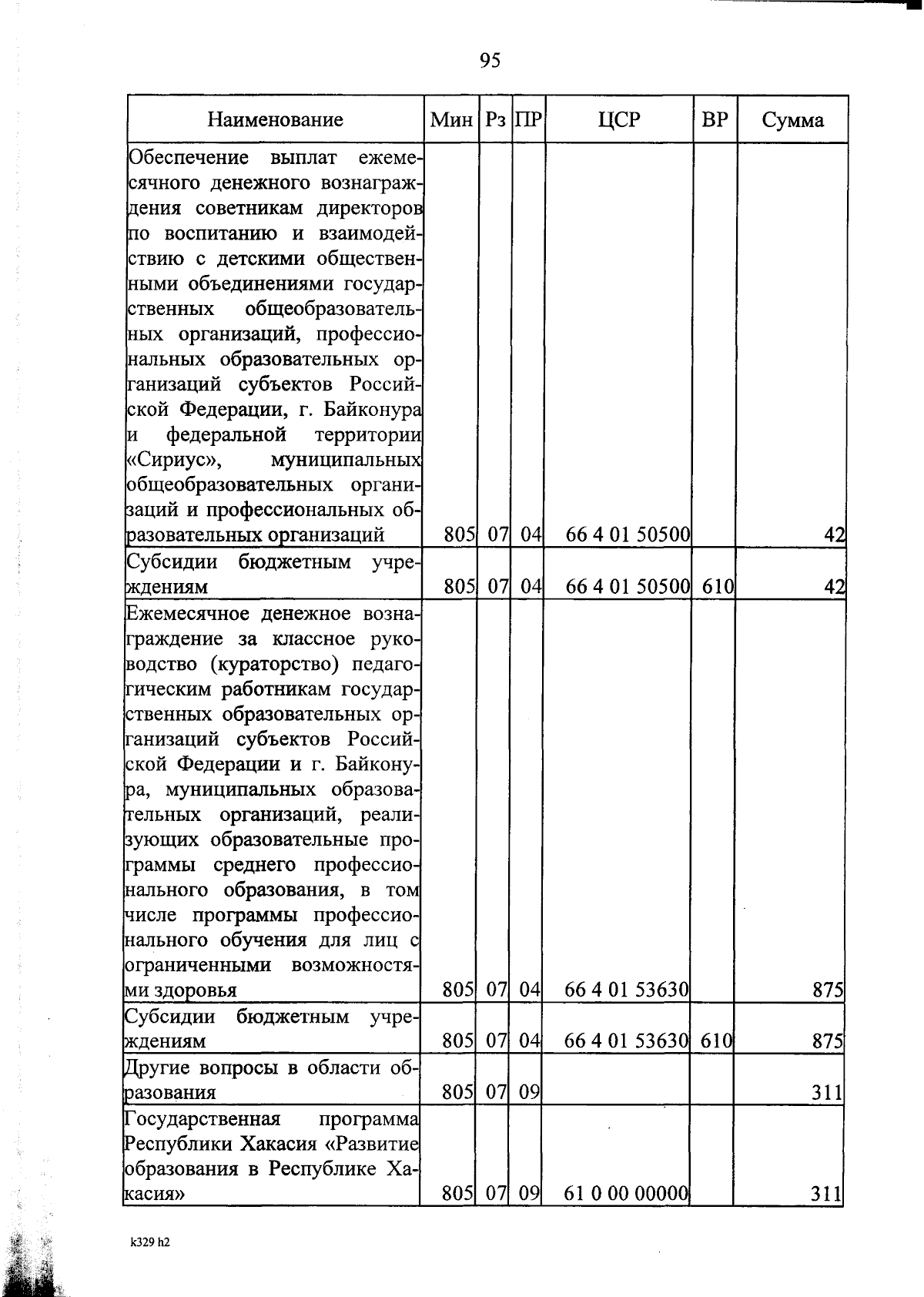 95

| Наименование | Мин | Рз | ПР | ЦСР | ВР | Сумма |
|---|---|---|---|---|---|---|
| Обеспечение выплат ежемесячного денежного вознаграждения советникам директоров по воспитанию и взаимодействию с детскими общественными объединениями государственных общеобразовательных организаций, профессиональных образовательных организаций субъектов Российской Федерации, г. Байконура и федеральной территории «Сириус», муниципальных общеобразовательных организаций и профессиональных образовательных организаций | 805 | 07 | 04 | 66 4 01 50500 | | 42 |
| Субсидии бюджетным учреждениям | 805 | 07 | 04 | 66 4 01 50500 | 610 | 42 |
| Ежемесячное денежное вознаграждение за классное руководство (кураторство) педагогическим работникам государственных образовательных организаций субъектов Российской Федерации и г. Байконура, муниципальных образовательных организаций, реализующих образовательные программы среднего профессионального образования, в том числе программы профессионального обучения для лиц с ограниченными возможностями здоровья | 805 | 07 | 04 | 66 4 01 53630 | | 875 |
| Субсидии бюджетным учреждениям | 805 | 07 | 04 | 66 4 01 53630 | 610 | 875 |
| Другие вопросы в области образования | 805 | 07 | 09 | | | 311 |
| Государственная программа Республики Хакасия «Развитие образования в Республике Хакасия» | 805 | 07 | 09 | 61 0 00 00000 | | 311 |

k329 h2